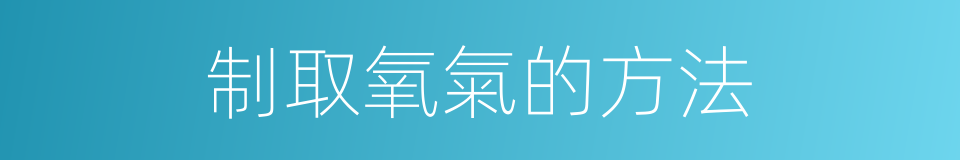 制取氧氣的方法